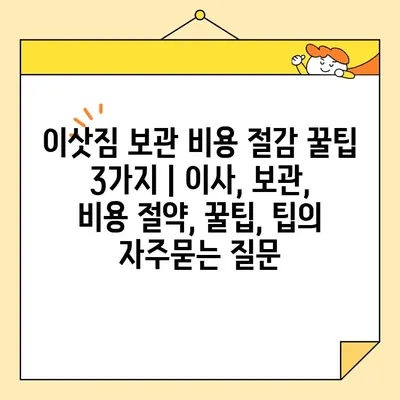 이삿짐 보관 비용 절감 꿀팁 3가지 | 이사, 보관, 비용 절약, 꿀팁, 팁의 자주묻는 질문